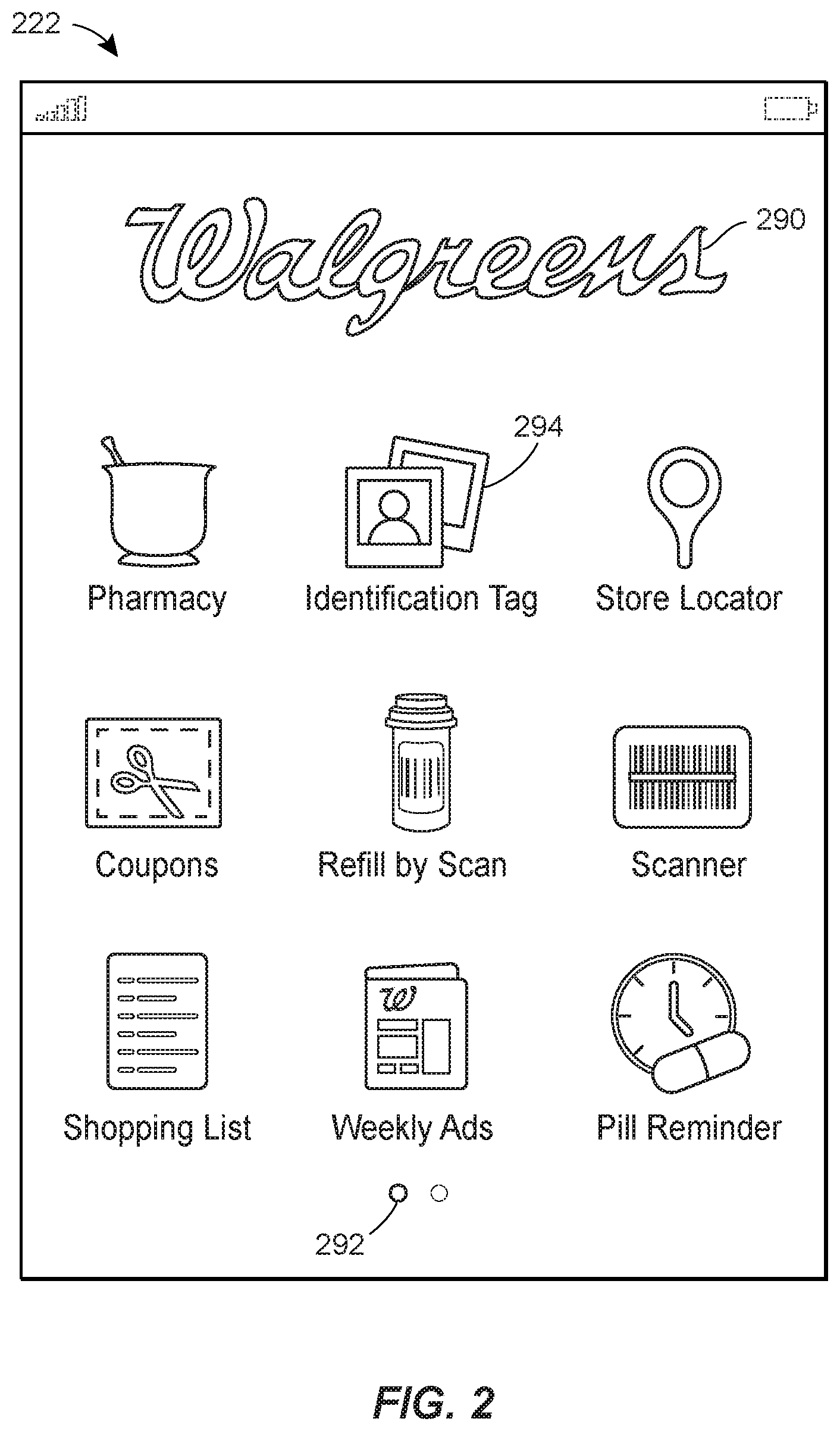 222

Walgreens

290

294

Pharmacy

Identification Tag

Store Locator

Coupons

Refill by Scan

Scanner

W

Shopping List

Weekly Ads

Pill Reminder

292

FIG. 2